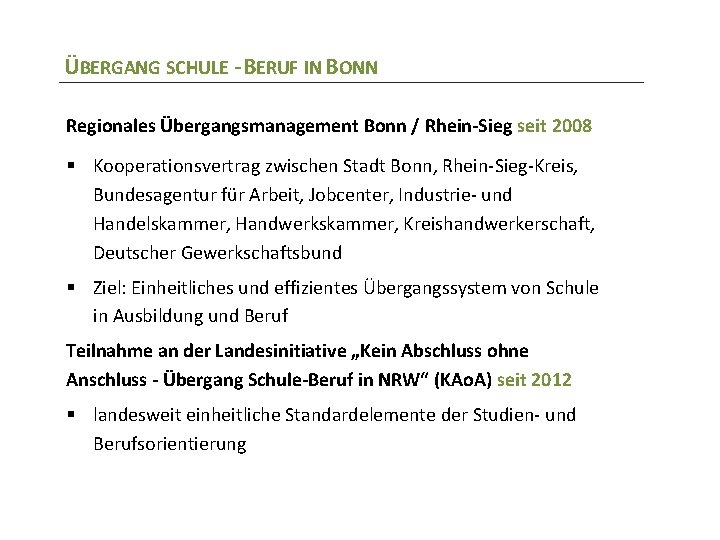 ÜBERGANG SCHULE - BERUF IN BONN

Regionales Übergangsmanagement Bonn / Rhein-Sieg seit 2008

▪ Kooperationsvertrag zwischen Stadt Bonn, Rhein-Sieg-Kreis, Bundesagentur für Arbeit, Jobcenter, Industrie- und Handelskammer, Handwerkskammer, Kreishandwerkerschaft, Deutscher Gewerkschaftsbund

▪ Ziel: Einheitliches und effizientes Übergangssystem von Schule in Ausbildung und Beruf

Teilnahme an der Landesinitiative „Kein Abschluss ohne Anschluss - Übergang Schule-Beruf in NRW“ (KAoA) seit 2012

▪ landesweit einheitliche Standardelemente der Studien- und Berufsorientierung